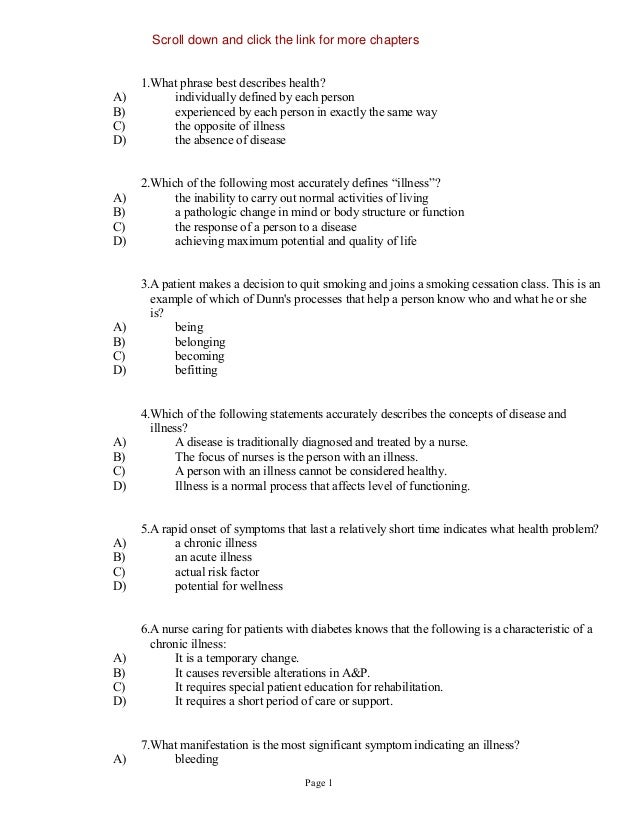 Scroll down and click the link for more chapters

1.What phrase best describes health?
A) individually defined by each person
B) experienced by each person in exactly the same way
C) the opposite of illness
D) the absence of disease

2.Which of the following most accurately defines “illness”?
A) the inability to carry out normal activities of living
B) a pathologic change in mind or body structure or function
C) the response of a person to a disease
D) achieving maximum potential and quality of life

3.A patient makes a decision to quit smoking and joins a smoking cessation class. This is an example of which of Dunn's processes that help a person know who and what he or she is?
A) being
B) belonging
C) becoming
D) befitting

4.Which of the following statements accurately describes the concepts of disease and illness?
A) A disease is traditionally diagnosed and treated by a nurse.
B) The focus of nurses is the person with an illness.
C) A person with an illness cannot be considered healthy.
D) Illness is a normal process that affects level of functioning.

5.A rapid onset of symptoms that last a relatively short time indicates what health problem?
A) a chronic illness
B) an acute illness
C) actual risk factor
D) potential for wellness

6.A nurse caring for patients with diabetes knows that the following is a characteristic of a chronic illness:
A) It is a temporary change.
B) It causes reversible alterations in A&P.
C) It requires special patient education for rehabilitation.
D) It requires a short period of care or support.

7.What manifestation is the most significant symptom indicating an illness?
A) bleeding

Page 1